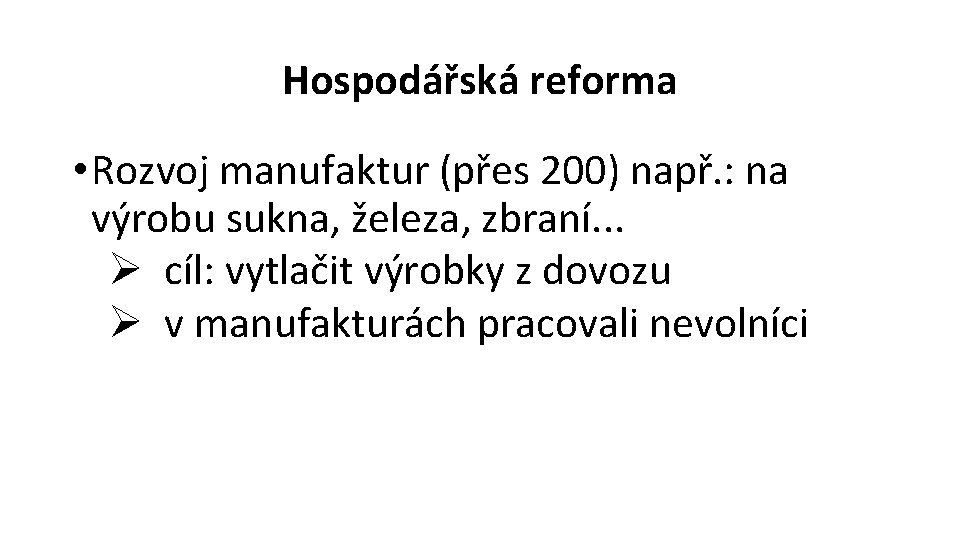 Hospodářská reforma

• Rozvoj manufaktur (přes 200) např.: na výrobu sukna, železa, zbraní...
➢ cíl: vytlačit výrobky z dovozu
➢ v manufakturách pracovali nevolníci